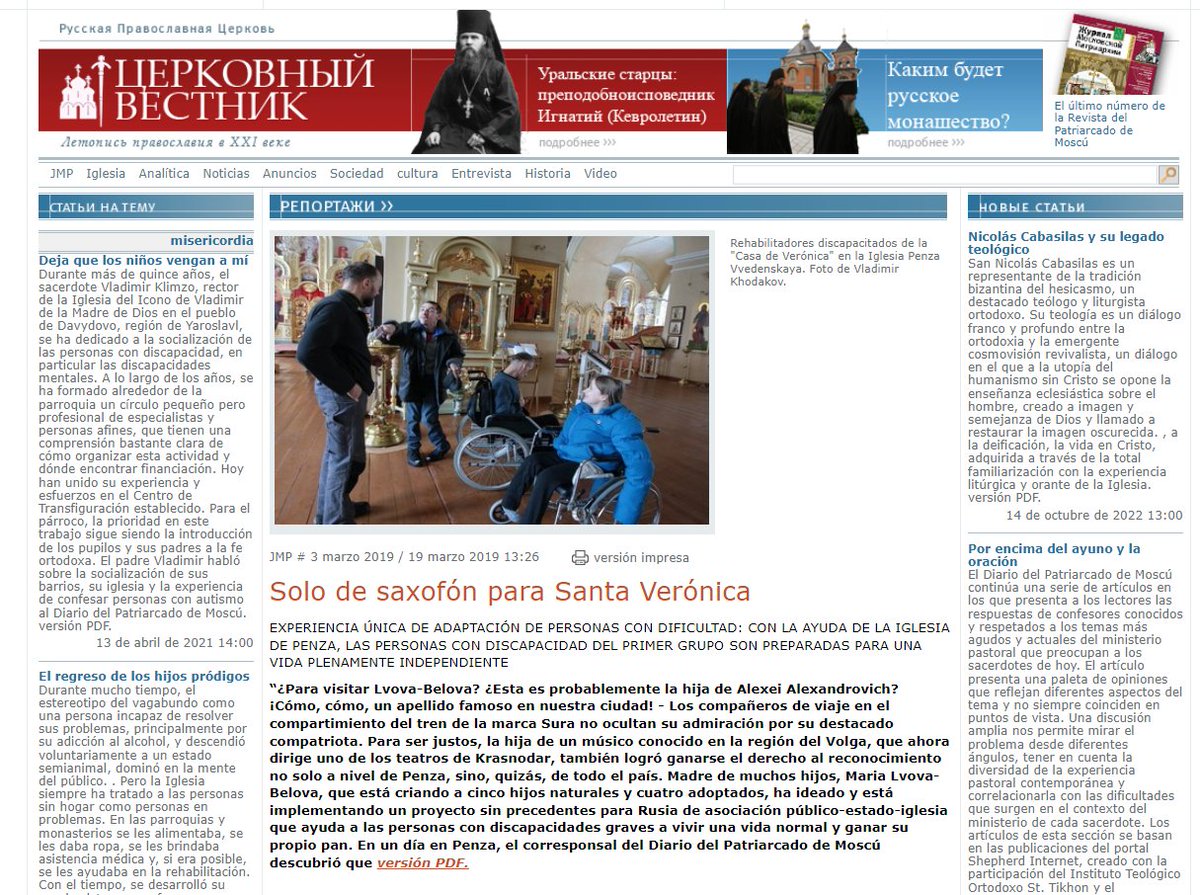 Русская Православная Церковь

ЦЕРКОВНЫЙ ВЕСТНИК

Летопись православия в XXI веке

Уральские старцы: преподобноисповедник Игнатий (Кевролетин)

подробнее ›››

Каким будет русское монашество?

подробнее ›››

Журнал Московской Патриархии

El último número de la Revista del Patriarcado de Moscú

JMP Iglesia Analítica Noticias Anuncios Sociedad cultura Entrevista Historia Video

СТАТЬИ НА ТЕМУ

misericordia

Deja que los niños vengan a mí

Durante más de quince años, el sacerdote Vladimir Klimzo, rector de la Iglesia del Icono de Vladimir de la Madre de Dios en el pueblo de Davydovo, región de Yaroslavl, se ha dedicado a la socialización de las personas con discapacidad, en particular las discapacidades mentales. A lo largo de los años, se ha formado alrededor de la parroquia un círculo pequeño pero profesional de especialistas y personas afines, que tienen una comprensión bastante clara de cómo organizar esta actividad y dónde encontrar financiación. Hoy han unido su experiencia y esfuerzos en el Centro de Transfiguración establecido. Para el párroco, la prioridad en este trabajo sigue siendo la introducción de los pupilos y sus padres a la fe ortodoxa. El padre Vladimir habló sobre la socialización de sus barrios, su iglesia y la experiencia de confesar personas con autismo al Diario del Patriarcado de Moscú. versión PDF.

13 de abril de 2021 14:00

El regreso de los hijos pródigos

Durante mucho tiempo, el estereotipo del vagabundo como una persona incapaz de resolver sus problemas, principalmente por su adicción al alcohol, y descendió voluntariamente a un estado semianimal, dominó en la mente del público. . Pero la Iglesia siempre ha tratado a las personas sin hogar como personas en problemas. En las parroquias y monasterios se les alimentaba, se les daba ropa, se les brindaba asistencia médica y, si era posible, se les ayudaba en la rehabilitación. Con el tiempo, se desarrolló su

РЕПОРТАЖИ ››

Rehabilitadores discapacitados de la "Casa de Verónica" en la Iglesia Penza Vvedenskaya. Foto de Vladimir Khodakov.

JMP # 3 marzo 2019 / 19 marzo 2019 13:26

versión impresa

Solo de saxofón para Santa Verónica

EXPERIENCIA ÚNICA DE ADAPTACIÓN DE PERSONAS CON DIFICULTAD: CON LA AYUDA DE LA IGLESIA DE PENZA, LAS PERSONAS CON DISCAPACIDAD DEL PRIMER GRUPO SON PREPARADAS PARA UNA VIDA PLENAMENTE INDEPENDIENTE

"¿Para visitar Lvova-Belova? ¿Esta es probablemente la hija de Alexei Alexandrovich? ¡Cómo, cómo, un apellido famoso en nuestra ciudad! - Los compañeros de viaje en el compartimiento del tren de la marca Sura no ocultan su admiración por su destacado compatriota. Para ser justos, la hija de un músico conocido en la región del Volga, que ahora dirige uno de los teatros de Krasnodar, también logró ganarse el derecho al reconocimiento no solo a nivel de Penza, sino, quizás, de todo el país. Madre de muchos hijos, Maria Lvova-Belova, que está criando a cinco hijos naturales y cuatro adoptados, ha ideado y está implementando un proyecto sin precedentes para Rusia de asociación público-estado-iglesia que ayuda a las personas con discapacidades graves a vivir una vida normal y ganar su propio pan. En un día en Penza, el corresponsal del Diario del Patriarcado de Moscú descubrió que versión PDF.

НОВЫЕ СТАТЬИ

Nicolás Cabasilas y su legado teológico

San Nicolás Cabasilas es un representante de la tradición bizantina del hesicasmo, un destacado teólogo y liturgista ortodoxo. Su teología es un diálogo franco y profundo entre la ortodoxia y la emergente cosmovisión revivalista, un diálogo en el que a la utopía del humanismo sin Cristo se opone la enseñanza eclesiástica sobre el hombre, creado a imagen y semejanza de Dios y llamado a restaurar la imagen oscurecida. , a la deificación, la vida en Cristo, adquirida a través de la total familiarización con la experiencia litúrgica y orante de la Iglesia. versión PDF.

14 de octubre de 2022 13:00

Por encima del ayuno y la oración

El Diario del Patriarcado de Moscú continúa una serie de artículos en los que presenta a los lectores las respuestas de confesores conocidos y respetados a los temas más agudos y actuales del ministerio pastoral que preocupan a los sacerdotes de hoy. El artículo presenta una paleta de opiniones que reflejan diferentes aspectos del tema y no siempre coinciden en puntos de vista. Una discusión amplia nos permite mirar el problema desde diferentes ángulos, tener en cuenta la diversidad de la experiencia pastoral contemporánea y correlacionarla con las dificultades que surgen en el contexto del ministerio de cada sacerdote. Los artículos de esta sección se basan en las publicaciones del portal Shepherd Internet, creado con la participación del Instituto Teológico Ortodoxo St. Tikhon y el